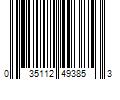 0 35112 49385 3